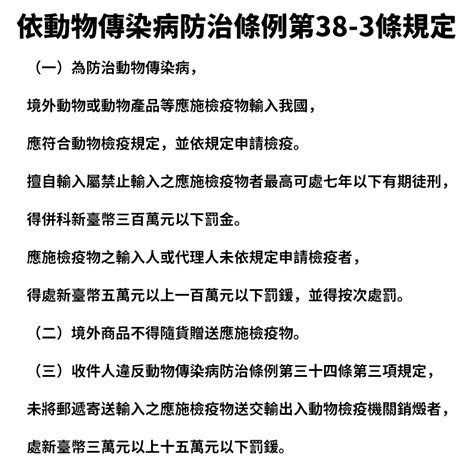 依動物傳染病防治條例第38-3條規定

（一）為防治動物傳染病，

境外動物或動物產品等應施檢疫物輸入我國，

應符合動物檢疫規定，並依規定申請檢疫。

擅自輸入屬禁止輸入之應施檢疫物者最高可處七年以下有期徒刑，

得併科新臺幣三百萬元以下罰金。

應施檢疫物之輸入人或代理人未依規定申請檢疫者，

得處新臺幣五萬元以上一百萬元以下罰鍰，並得按次處罰。

（二）境外商品不得隨貨贈送應施檢疫物。

（三）收件人違反動物傳染病防治條例第三十四條第三項規定，

未將郵遞寄送輸入之應施檢疫物送交輸出入動物檢疫機關銷燬者，

處新臺幣三萬元以上十五萬元以下罰鍰。